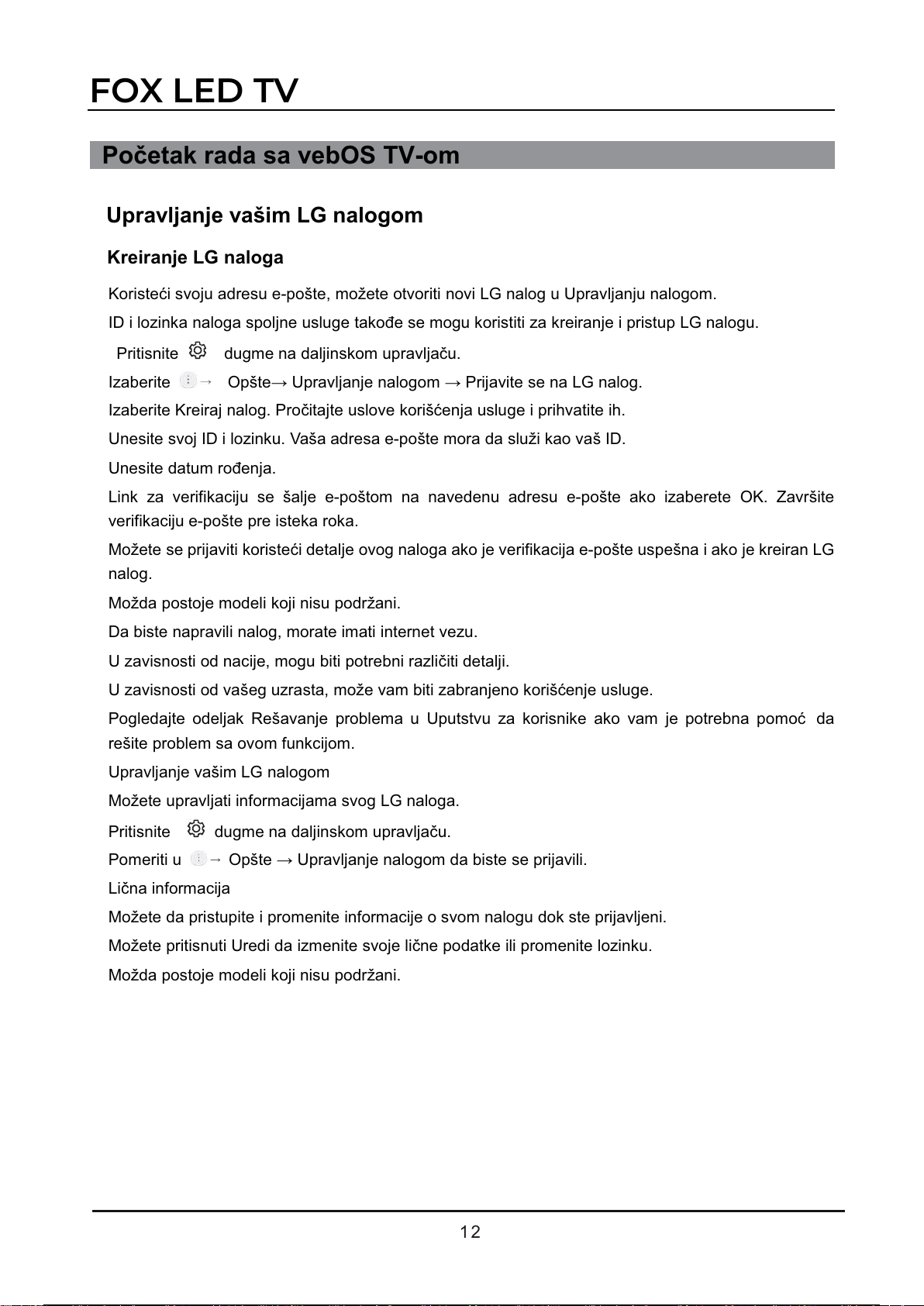 FOX LED TV

Početak rada sa vebOS TV-om

Upravljanje vašim LG nalogom

Kreiranje LG naloga

Koristeći svoju adresu e-pošte, možete otvoriti novi LG nalog u Upravljanju nalogom.

ID i lozinka naloga spoljne usluge takođe se mogu koristiti za kreiranje i pristup LG nalogu.

Pritisnite dugme na daljinskom upravljaču.

Izaberite → Opšte→ Upravljanje nalogom → Prijavite se na LG nalog.

Izaberite Kreiraj nalog. Pročitajte uslove korišćenja usluge i prihvatite ih.

Unesite svoj ID i lozinku. Vaša adresa e-pošte mora da služi kao vaš ID.

Unesite datum rođenja.

Link za verifikaciju se šalje e-poštom na navedenu adresu e-pošte ako izaberete OK. Završite verifikaciju e-pošte pre isteka roka.

Možete se prijaviti koristeći detalje ovog naloga ako je verifikacija e-pošte uspešna i ako je kreiran LG nalog.

Možda postoje modeli koji nisu podržani.

Da biste napravili nalog, morate imati internet vezu.

U zavisnosti od nacije, mogu biti potrebni različiti detalji.

U zavisnosti od vašeg uzrasta, može vam biti zabranjeno korišćenje usluge.

Pogledajte odeljak Rešavanje problema u Uputstvu za korisnike ako vam je potrebna pomoć da rešite problem sa ovom funkcijom.

Upravljanje vašim LG nalogom

Možete upravljati informacijama svog LG naloga.

Pritisnite dugme na daljinskom upravljaču.

Pomeriti u → Opšte → Upravljanje nalogom da biste se prijavili.

Lična informacija

Možete da pristupite i promenite informacije o svom nalogu dok ste prijavljeni.

Možete pritisnuti Uredi da izmenite svoje lične podatke ili promenite lozinku.

Možda postoje modeli koji nisu podržani.

12